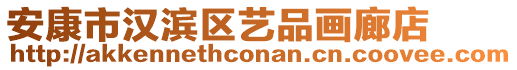 安康市汉滨区艺品画廊店
http://akkennethconan.cn.coovee.com